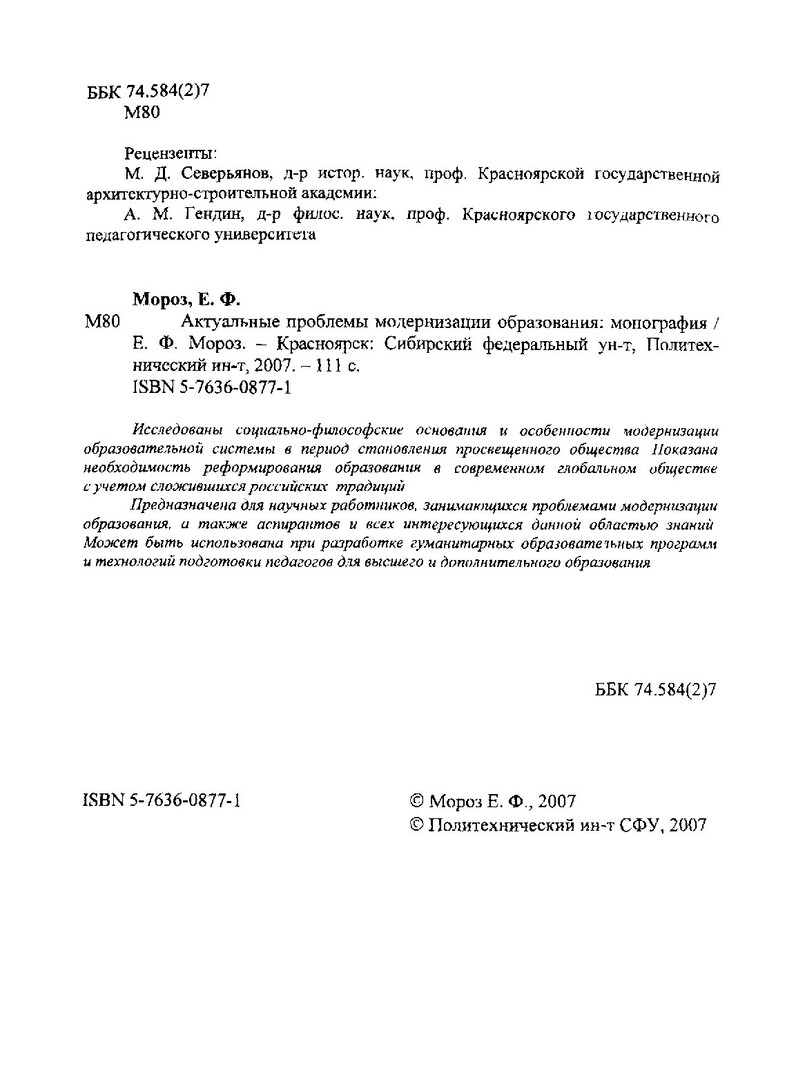 ББК 74.584(2)7
М80

Рецензенты:
М. Д. Северьянов, д-р истор. наук, проф. Красноярской государственной архитектурно-строительной академии:
А. М. Гендин, д-р филос. наук, проф. Красноярского государственного педагогического университета

Мороз, Е. Ф.
М80 Актуальные проблемы модернизации образования: монография / Е. Ф. Мороз. – Красноярск: Сибирский федеральный ун-т, Политехнический ин-т, 2007. – 111 с.
ISBN 5-7636-0877-1

Исследованы социально-философские основания и особенности модернизации образовательной системы в период становления просвещенного общества Показана необходимость реформирования образования в современном глобальном обществе с учетом сложившихся российских традиций

Предназначена для научных работников, занимающихся проблемами модернизации образования, а также аспирантов и всех интересующихся данной областью знаний Может быть использована при разработке гуманитарных образовательных программ и технологий подготовки педагогов для высшего и дополнительного образования

ББК 74.584(2)7

ISBN 5-7636-0877-1

© Мороз Е. Ф., 2007
© Политехнический ин-т СФУ, 2007